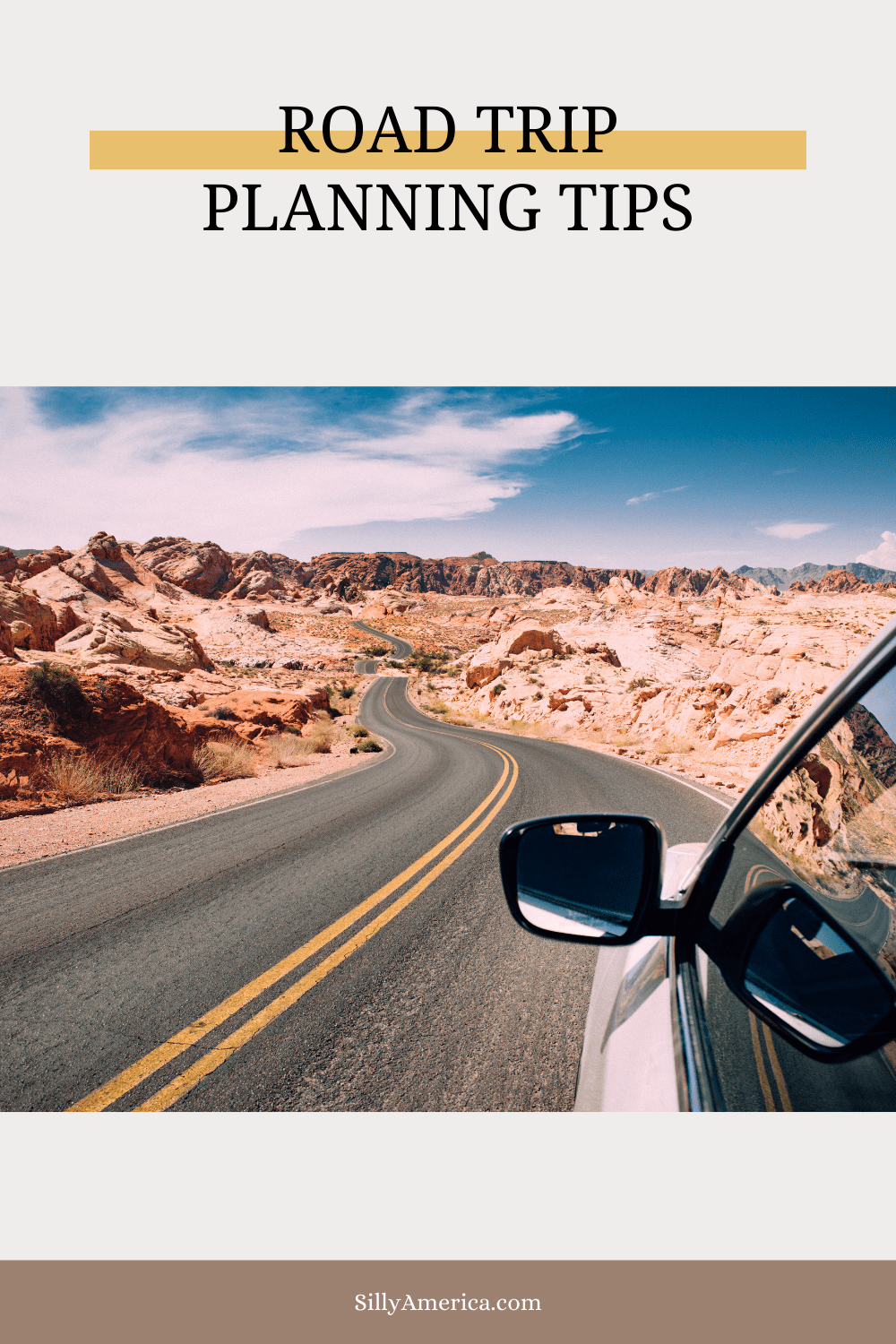 ROAD TRIP
PLANNING TIPS

SillyAmerica.com